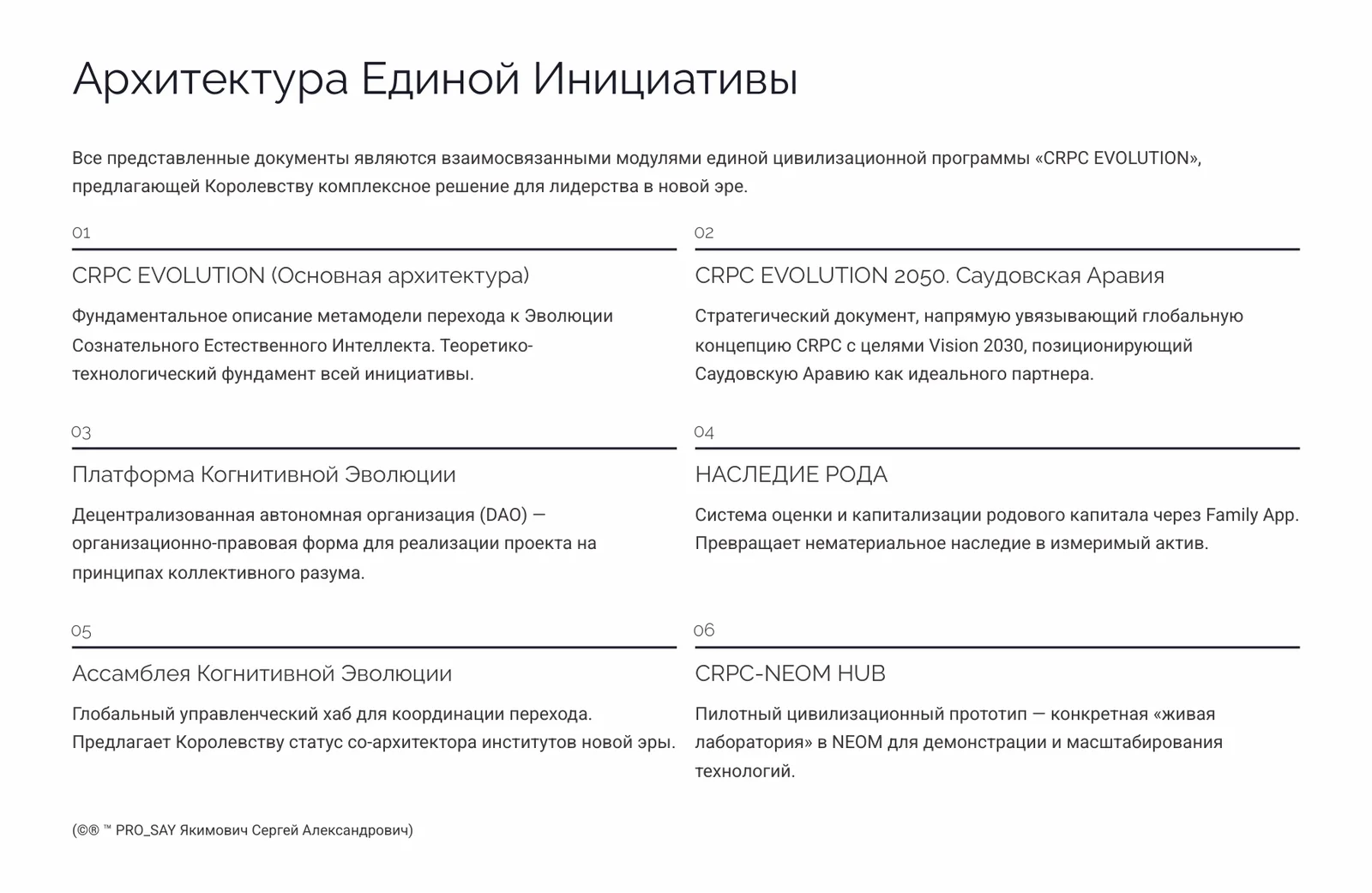 Архитектура Единой Инициативы

Все представленные документы являются взаимосвязанными модулями единой цивилизационной программы «CRPC EVOLUTION», предлагающей Королевству комплексное решение для лидерства в новой эре.

01

CRPC EVOLUTION (Основная архитектура)

Фундаментальное описание метамодели перехода к Эволюции Сознательного Естественного Интеллекта. Теоретико-технологический фундамент всей инициативы.

02

CRPC EVOLUTION 2050. Саудовская Аравия

Стратегический документ, напрямую увязывающий глобальную концепцию CRPC с целями Vision 2030, позиционирующий Саудовскую Аравию как идеального партнера.

03

Платформа Когнитивной Эволюции

Децентрализованная автономная организация (DAO) — организационно-правовая форма для реализации проекта на принципах коллективного разума.

04

НАСЛЕДИЕ РОДА

Система оценки и капитализации родового капитала через Family App. Превращает нематериальное наследие в измеримый актив.

05

Ассамблея Когнитивной Эволюции

Глобальный управленческий хаб для координации перехода. Предлагает Королевству статус со-архитектора институтов новой эры.

06

CRPC-NEOM HUB

Пилотный цивилизационный прототип — конкретная «живая лаборатория» в NEOM для демонстрации и масштабирования технологий.

(©® ™ PRO_SAY Якимович Сергей Александрович)